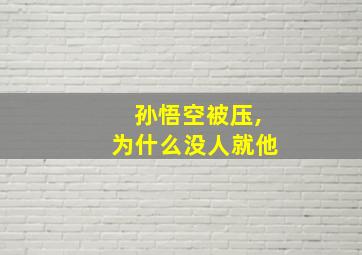 孙悟空被压，
为什么没人就他